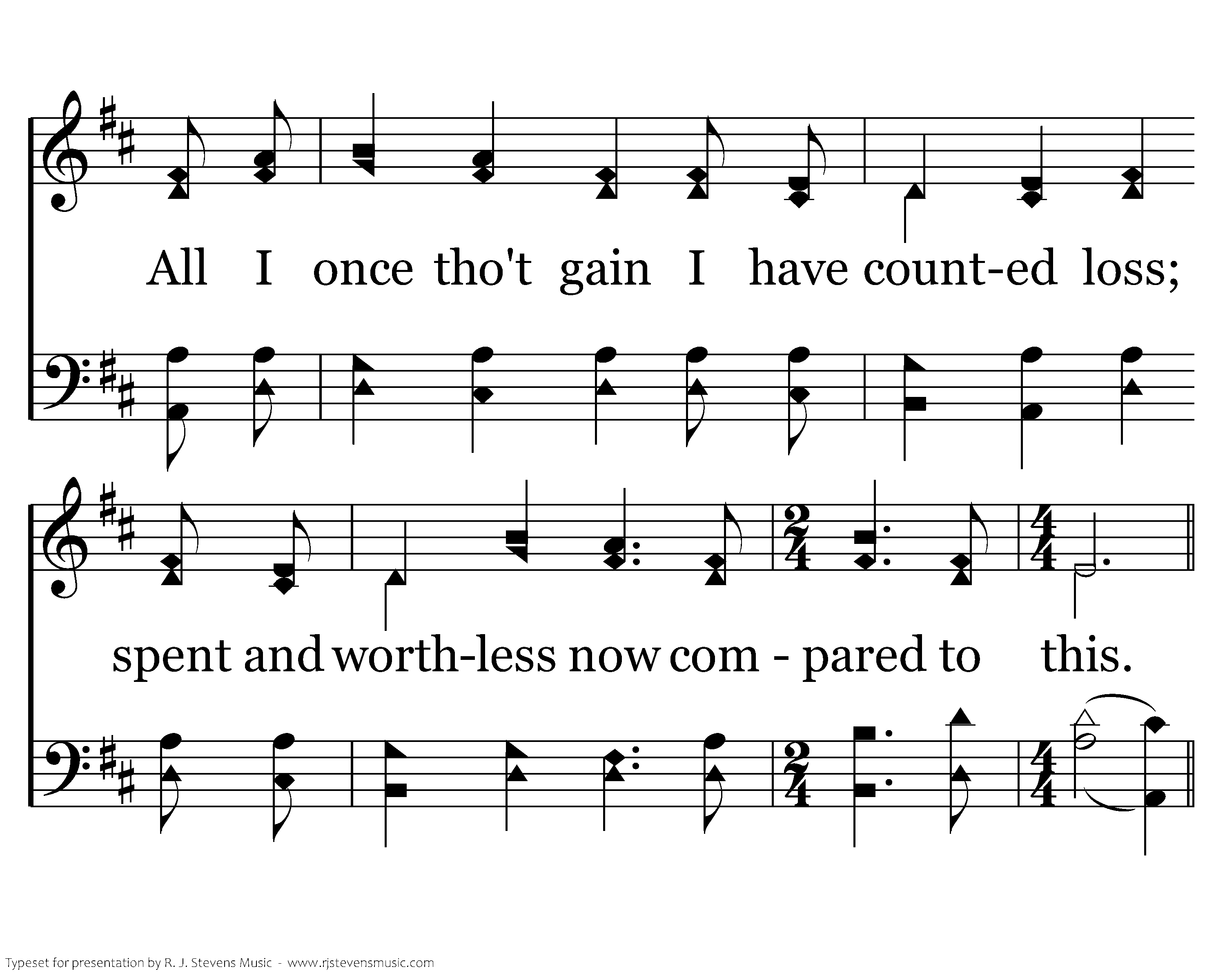 All I once tho't gain I have count-ed loss;

spent and worth-less now com - pared to this.

Typeset for presentation by R. J. Stevens Music - www.rjstevensmusic.com